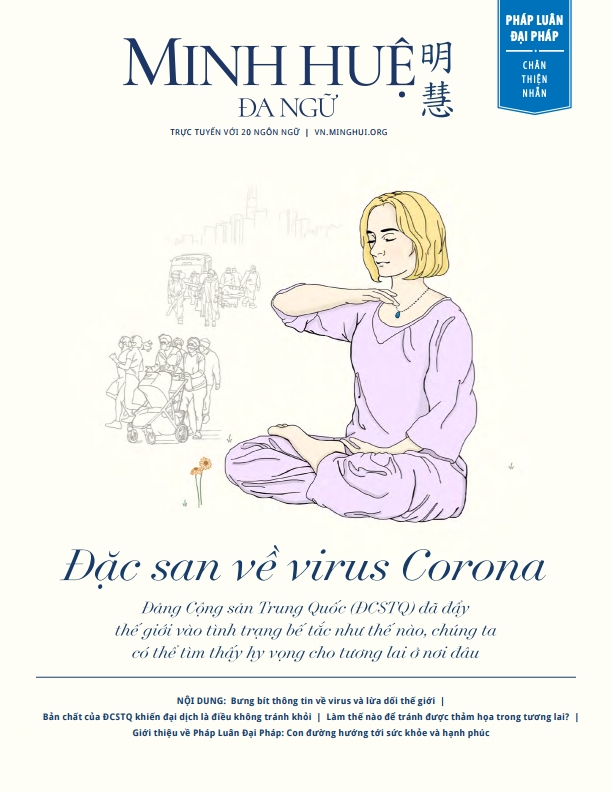 MINH HUỆ
ĐA NGỮ
明慧

PHÁP LUÂN ĐẠI PHÁP
CHÂN
THIỆN
NHẪN

TRỰC TUYẾN VỚI 20 NGÔN NGỮ | VN.MINGHUI.ORG

Đặc san về virus Corona

Đảng Cộng sản Trung Quốc (ĐCSTQ) đã đẩy thế giới vào tình trạng bế tắc như thế nào, chúng ta có thể tìm thấy hy vọng cho tương lai ở nơi đâu

NỘI DUNG: Bưng bít thông tin về virus và lừa dối thế giới | Bản chất của ĐCSTQ khiến đại dịch là điều không tránh khỏi | Làm thế nào để tránh được thảm họa trong tương lai? | Giới thiệu về Pháp Luân Đại Pháp: Con đường hướng tới sức khỏe và hạnh phúc